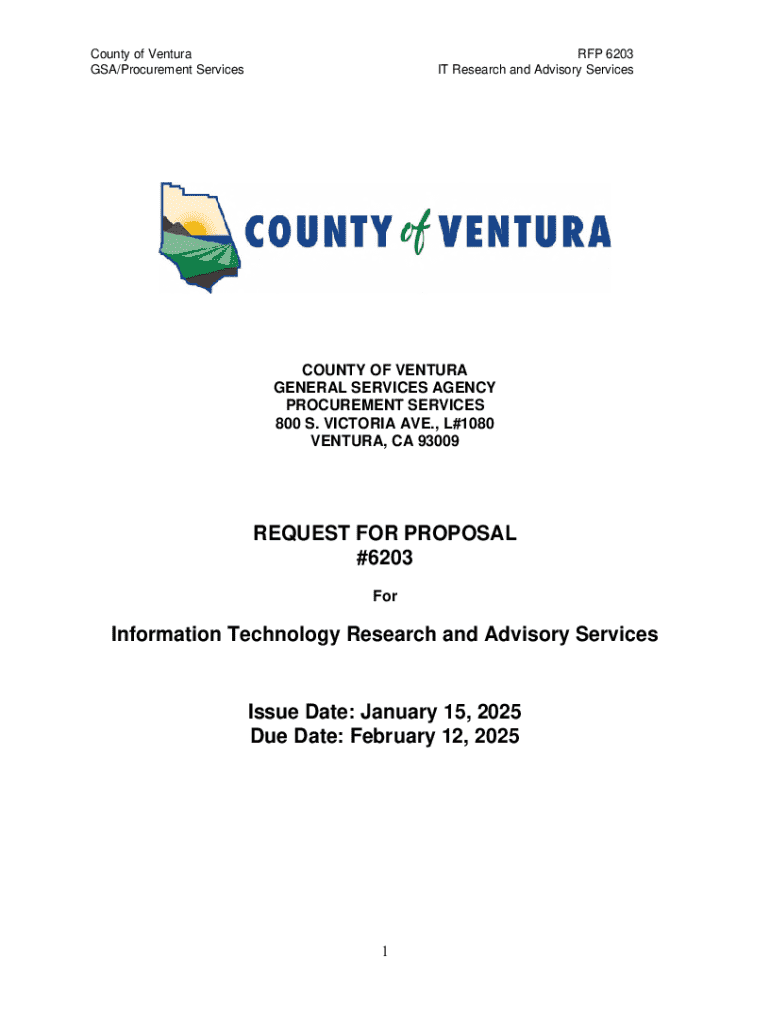 County of Ventura
GSA/Procurement Services

RFP 6203
IT Research and Advisory Services

COUNTY of VENTURA

COUNTY OF VENTURA
GENERAL SERVICES AGENCY
PROCUREMENT SERVICES
800 S. VICTORIA AVE., L#1080
VENTURA, CA 93009

REQUEST FOR PROPOSAL
#6203

For

Information Technology Research and Advisory Services

Issue Date: January 15, 2025
Due Date: February 12, 2025

1